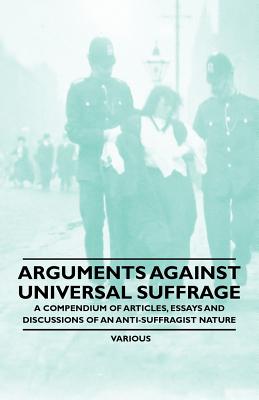 ARGUMENTS AGAINST UNIVERSAL SUFFRAGE

A COMPENDIUM OF ARTICLES, ESSAYS AND DISCUSSIONS OF AN ANTI-SUFFRAGIST NATURE

VARIOUS